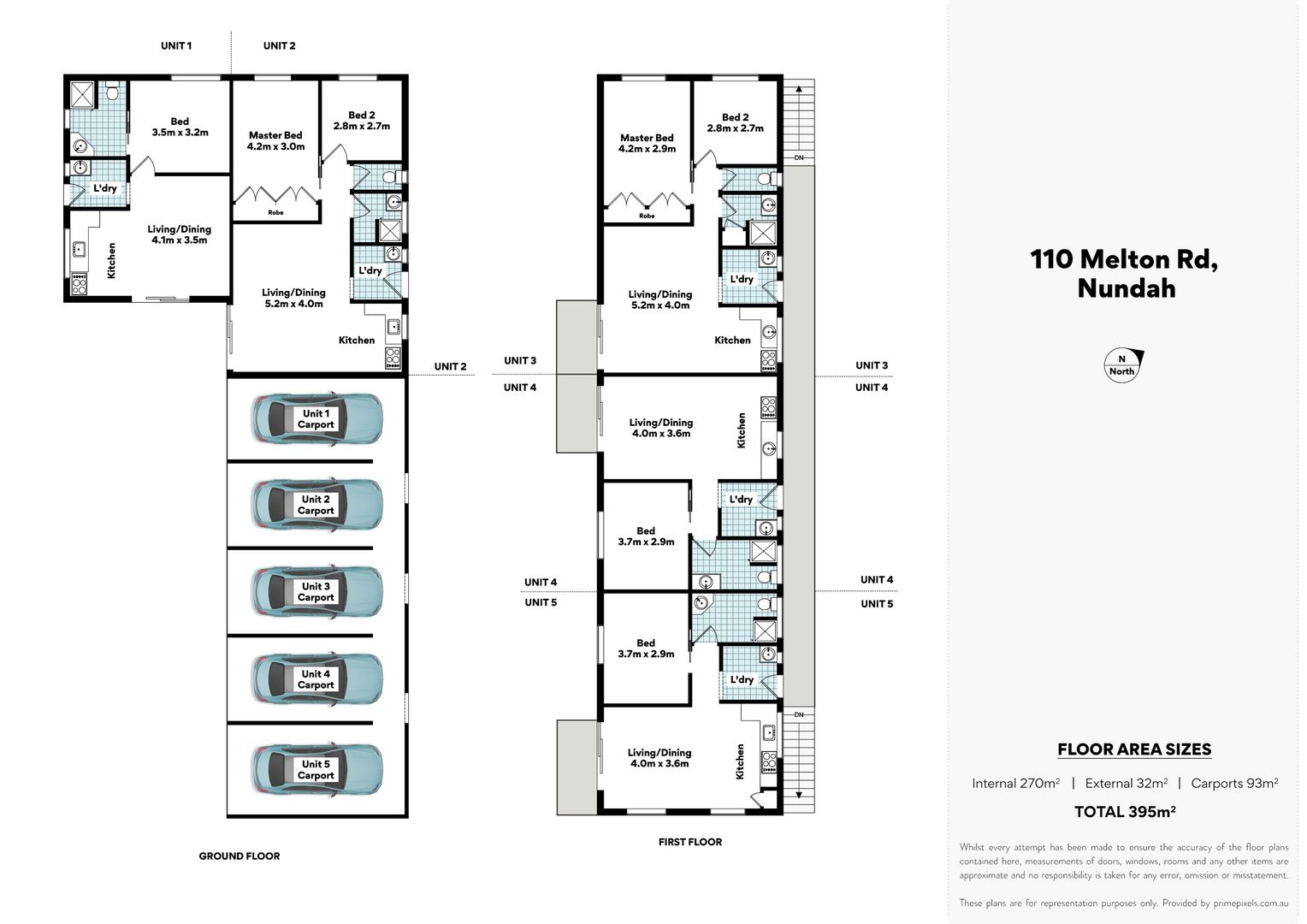 UNIT 1
UNIT 2

Bed
3.5m x 3.2m

Master Bed
4.2m x 3.0m

Bed 2
2.8m x 2.7m

L'dry

Robe

Living/Dining
4.1m x 3.5m

Kitchen

L'dry

Living/Dining
5.2m x 4.0m

Kitchen

UNIT 2

Unit 1
Carport

Unit 2
Carport

Unit 3
Carport

Unit 4
Carport

Unit 5
Carport

GROUND FLOOR

Master Bed
4.2m x 2.9m

Bed 2
2.8m x 2.7m

DN

Robe

L'dry

Living/Dining
5.2m x 4.0m

Kitchen

UNIT 3
UNIT 4

UNIT 3
UNIT 4

Living/Dining
4.0m x 3.6m

Kitchen

L'dry

Bed
3.7m x 2.9m

UNIT 4
UNIT 5

UNIT 4
UNIT 5

Bed
3.7m x 2.9m

L'dry

DN

Living/Dining
4.0m x 3.6m

Kitchen

FIRST FLOOR

110 Melton Rd,
Nundah

N
North

FLOOR AREA SIZES

Internal 270m² | External 32m² | Carports 93m²

TOTAL 395m²

Whilst every attempt has been made to ensure the accuracy of the floor plans contained here, measurements of doors, windows, rooms and any other items are approximate and no responsibility is taken for any error, omission or misstatement.

These plans are for representation purposes only. Provided by primepixels.com.au